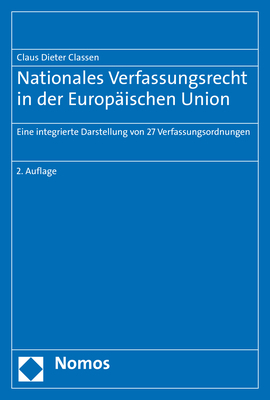 Claus Dieter Classen

Nationales Verfassungsrecht in der Europäischen Union

Eine integrierte Darstellung von 27 Verfassungsordnungen

2. Auflage

Nomos